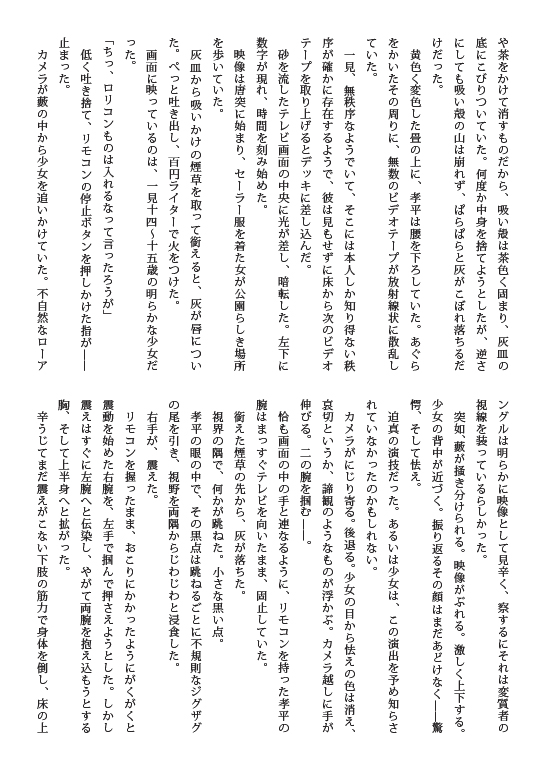 や茶をかけて消すものだから、吸い殻は茶色く固まり、灰皿の底にこびりついていた。何度か中身を捨てようとしたが、逆さにしても吸い殻の山は崩れず、ぱらぱらと灰がこぼれ落ちるだけだった。

黄色く変色した畳の上に、孝平は腰を下ろしていた。あぐらをかいたその周りに、無数のビデオテープが放射線状に散乱していた。

一見、無秩序なようでいて、そこには本人しか知り得ない秩序が確かに存在するようで、彼は見もせずに床から次のビデオテープを取り上げるとデッキに差し込んだ。

砂を流したテレビ画面の中央に光が差し、暗転した。左下に数字が現れ、時間を刻み始めた。

映像は唐突に始まり、セーラー服を着た女が公園らしき場所を歩いていた。

灰皿から吸いかけの煙草を取って銜えると、灰が唇についた。ぺっと吐き出し、百円ライターで火をつけた。

画面に映っているのは、一見十四～十五歳の明らかな少女だった。

「ちっ、ロリコンものは入れるなって言ったろうが」

低く吐き捨て、リモコンの停止ボタンを押しかけた指が――止まった。

カメラが藪の中から少女を追いかけていた。不自然なローアングルは明らかに映像として見辛く、察するにそれは変質者の視線を装っているらしかった。

突如、藪が掻き分けられる。映像がぶれる。激しく上下する。少女の背中が近づく。振り返るその顔はまだあどけなく――驚愕、そして怯え。

迫真の演技だった。あるいは少女は、この演出を予め知らされていなかったのかもしれない。

カメラがにじり寄る。後退る。少女の目から怯えの色は消え、哀切というか、諦観のようなものが浮かぶ。カメラ越しに手が伸びる。二の腕を掴む――。

恰も画面の中の手と連なるように、リモコンを持った孝平の腕はまっすぐテレビを向いたまま、固止していた。

銜えた煙草の先から、灰が落ちた。

視界の隅で、何かが跳ねた。小さな黒い点。

孝平の眼の中で、その黒点は跳ねるごとに不規則なジグザグの尾を引き、視野を両隅からじわじわと浸食した。

右手が、震えた。

リモコンを握ったまま、おこりにかかったようにがくがくと震動を始めた右腕を、左手で掴んで押さえようとした。しかし震えはすぐに左腕へと伝染し、やがて両腕を抱え込もうとする胸、そして上半身へと拡がった。

辛うじてまだ震えがこない下肢の筋力で身体を倒し、床の上